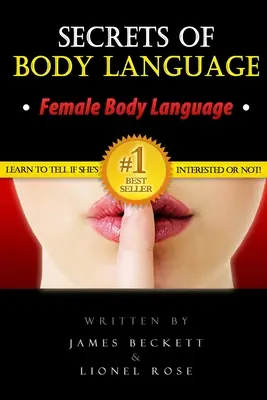 SECRETS OF
BODY LANGUAGE

• Female Body Language •

LEARN TO TELL IF SHE'S #1 BEST SELLER INTERESTED OR NOT!

WRITTEN BY
JAMES BECKETT
&
LIONEL ROSE